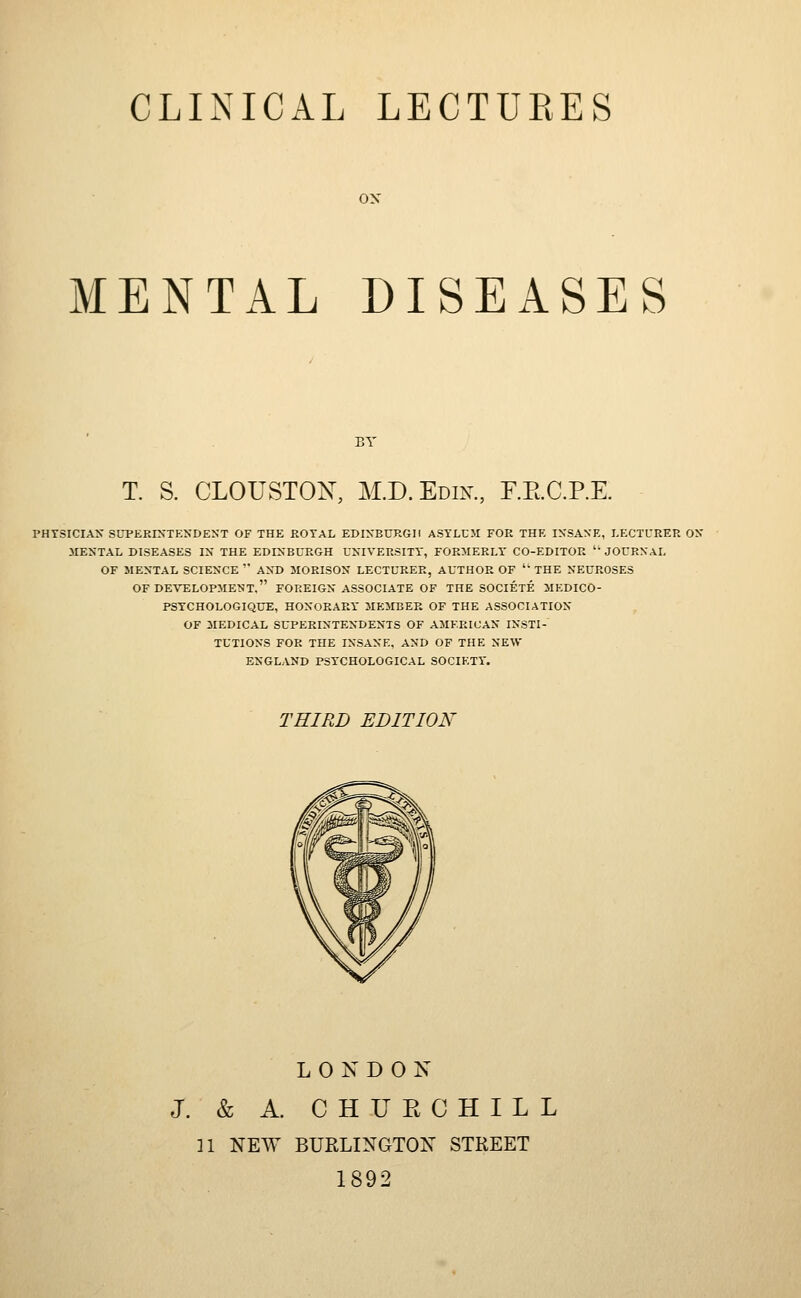 CLINICAL LECTURES

ON

MENTAL DISEASES

BY

T. S. CLOUSTON, M.D. Edin., F.R.C.P.E.

PHYSICIAN SUPERINTENDENT OF THE ROYAL EDINBURGH ASYLUM FOR THE INSANE, LECTURER ON MENTAL DISEASES IN THE EDINBURGH UNIVERSITY, FORMERLY CO-EDITOR "JOURNAL OF MENTAL SCIENCE" AND MORISON LECTURER, AUTHOR OF "THE NEUROSES OF DEVELOPMENT," FOREIGN ASSOCIATE OF THE SOCIÉTÉ MEDICO-PSYCHOLOGIQUE, HONORARY MEMBER OF THE ASSOCIATION OF MEDICAL SUPERINTENDENTS OF AMERICAN INSTITUTIONS FOR THE INSANE, AND OF THE NEW ENGLAND PSYCHOLOGICAL SOCIETY.

THIRD EDITION

LONDON
J. & A. CHURCHILL
11 NEW BURLINGTON STREET
1892